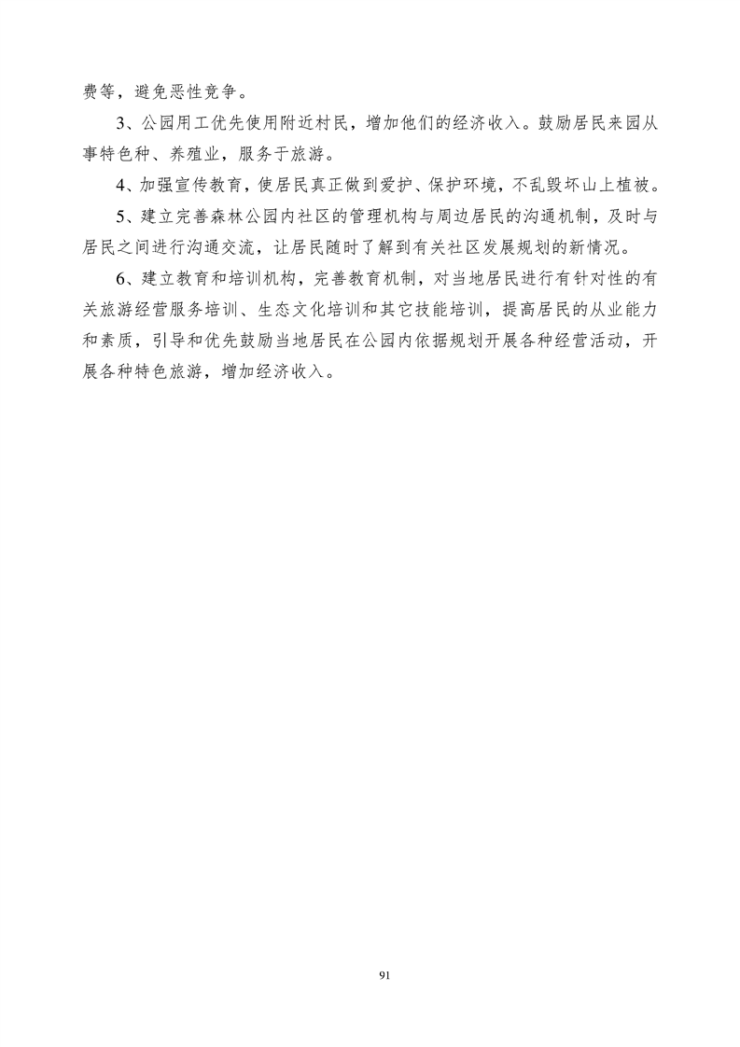 费等，避免恶性竞争。

3、公园用工优先使用附近村民，增加他们的经济收入。鼓励居民来园从事特色种、养殖业，服务于旅游。

4、加强宣传教育，使居民真正做到爱护、保护环境，不乱毁坏山上植被。

5、建立完善森林公园内社区的管理机构与周边居民的沟通机制，及时与居民之间进行沟通交流，让居民随时了解到有关社区发展规划的新情况。

6、建立教育和培训机构，完善教育机制，对当地居民进行有针对性的有关旅游经营服务培训、生态文化培训和其它技能培训，提高居民的从业能力和素质，引导和优先鼓励当地居民在公园内依据规划开展各种经营活动，开展各种特色旅游，增加经济收入。

91